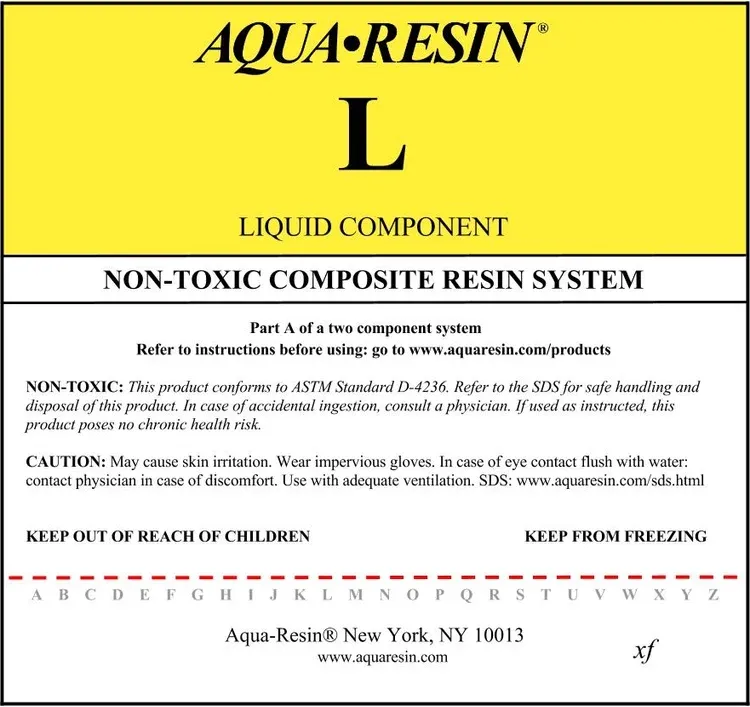 AQUA•RESIN®

L

LIQUID COMPONENT

NON-TOXIC COMPOSITE RESIN SYSTEM

Part A of a two component system
Refer to instructions before using: go to www.aquaresin.com/products

NON-TOXIC: This product conforms to ASTM Standard D-4236. Refer to the SDS for safe handling and disposal of this product. In case of accidental ingestion, consult a physician. If used as instructed, this product poses no chronic health risk.

CAUTION: May cause skin irritation. Wear impervious gloves. In case of eye contact flush with water: contact physician in case of discomfort. Use with adequate ventilation. SDS: www.aquaresin.com/sds.html

KEEP OUT OF REACH OF CHILDREN

KEEP FROM FREEZING

A B C D E F G H I J K L M N O P Q R S T U V W X Y Z

Aqua-Resin® New York, NY 10013
www.aquaresin.com

xf